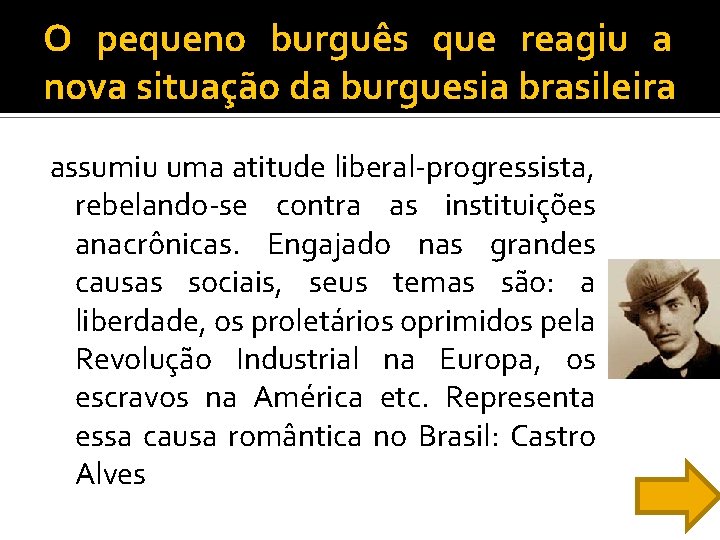 O pequeno burguês que reagiu a nova situação da burguesia brasileira

assumiu uma atitude liberal-progressista, rebelando-se contra as instituições anacrônicas. Engajado nas grandes causas sociais, seus temas são: a liberdade, os proletários oprimidos pela Revolução Industrial na Europa, os escravos na América etc. Representa essa causa romântica no Brasil: Castro Alves